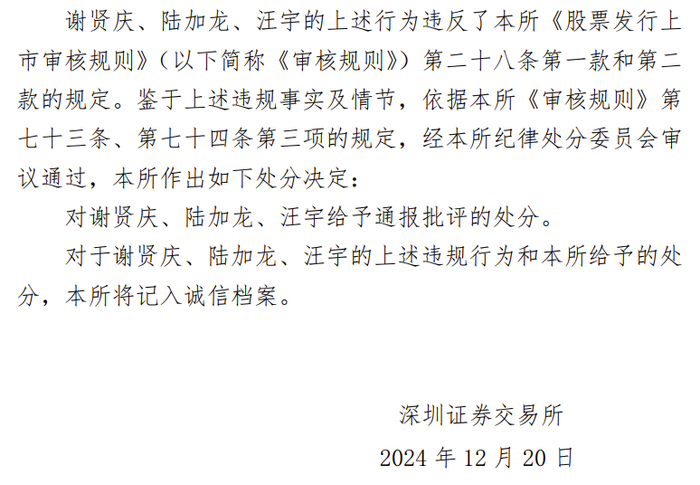 谢贤庆、陆加龙、汪宇的上述行为违反了本所《股票发行上市审核规则》（以下简称《审核规则》）第二十八条第一款和第二款的规定。鉴于上述违规事实及情节，依据本所《审核规则》第七十三条、第七十四条第三项的规定，经本所纪律处分委员会审议通过，本所作出如下处分决定：

对谢贤庆、陆加龙、汪宇给予通报批评的处分。

对于谢贤庆、陆加龙、汪宇的上述违规行为和本所给予的处分，本所将记入诚信档案。

深圳证券交易所

2024年12月20日